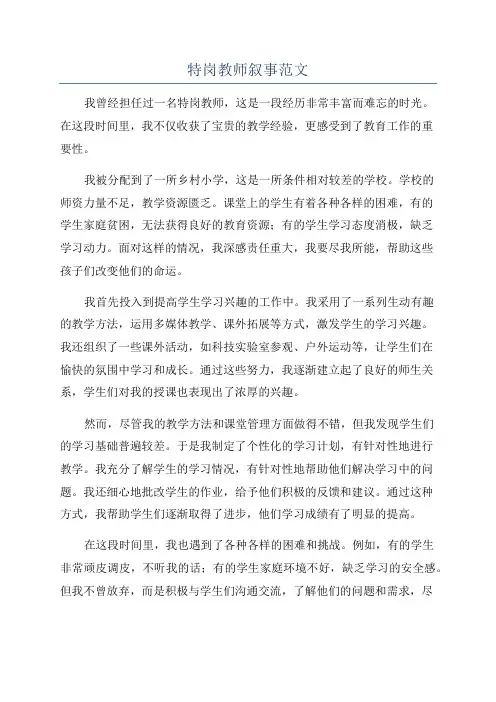 特岗教师叙事范文

我曾经担任过一名特岗教师，这是一段经历非常丰富而难忘的时光。在这段时间里，我不仅收获了宝贵的教学经验，更感受到了教育工作的重要性。

我被分配到了一所乡村小学，这是一所条件相对较差的学校。学校的师资力量不足，教学资源匮乏。课堂上的学生有着各种各样的困难，有的学生家庭贫困，无法获得良好的教育资源；有的学生学习态度消极，缺乏学习动力。面对这样的情况，我深感责任重大，我要尽我所能，帮助这些孩子们改变他们的命运。

我首先投入到提高学生学习兴趣的工作中。我采用了一系列生动有趣的教学方法，运用多媒体教学、课外拓展等方式，激发学生的学习兴趣。我还组织了一些课外活动，如科技实验室参观、户外运动等，让学生们在愉快的氛围中学习和成长。通过这些努力，我逐渐建立起了良好的师生关系，学生们对我的授课也表现出了浓厚的兴趣。

然而，尽管我的教学方法和课堂管理方面做得不错，但我发现学生们的学习基础普遍较差。于是我制定了个性化的学习计划，有针对性地进行教学。我充分了解学生的学习情况，有针对性地帮助他们解决学习中的问题。我还细心地批改学生的作业，给予他们积极的反馈和建议。通过这种方式，我帮助学生们逐渐取得了进步，他们学习成绩有了明显的提高。

在这段时间里，我也遇到了各种各样的困难和挑战。例如，有的学生非常顽皮调皮，不听我的话；有的学生家庭环境不好，缺乏学习的安全感。但我不曾放弃，而是积极与学生们沟通交流，了解他们的问题和需求，尽